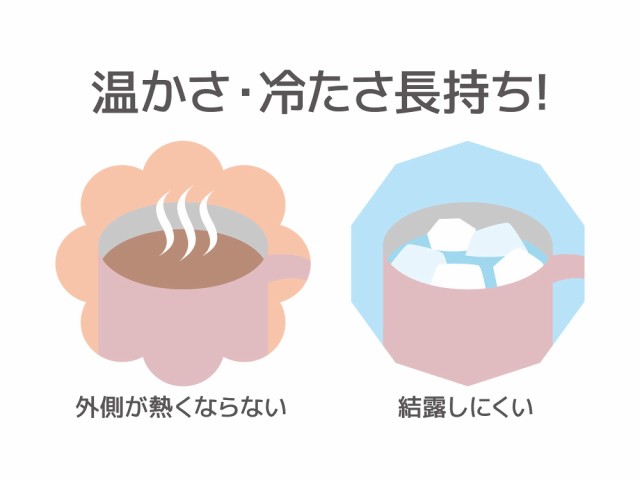 温かさ･冷たさ長持ち!

外側が熱くならない

結露しにくい